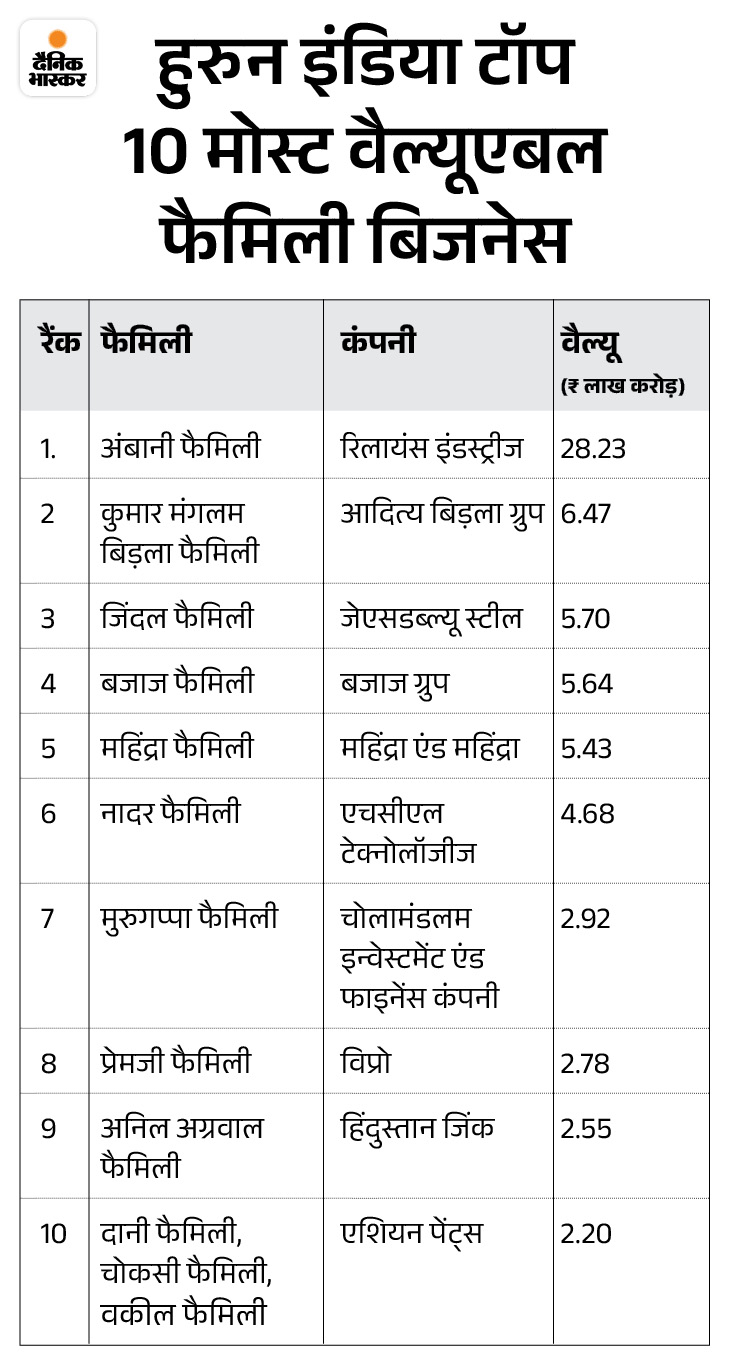 दैनिक भास्कर

हुरुन इंडिया टॉप 10 मोस्ट वैल्यूएबल फैमिली बिजनेस

| रैंक | फैमिली | कंपनी | वैल्यू (₹ लाख करोड़) |
|---|---|---|---|
| 1. | अंबानी फैमिली | रिलायंस इंडस्ट्रीज | 28.23 |
| 2 | कुमार मंगलम बिड़ला फैमिली | आदित्य बिड़ला ग्रुप | 6.47 |
| 3 | जिंदल फैमिली | जेएसडब्ल्यू स्टील | 5.70 |
| 4 | बजाज फैमिली | बजाज ग्रुप | 5.64 |
| 5 | महिंद्रा फैमिली | महिंद्रा एंड महिंद्रा | 5.43 |
| 6 | नादर फैमिली | एचसीएल टेक्नोलॉजीज | 4.68 |
| 7 | मुरुगप्पा फैमिली | चोलामंडलम इन्वेस्टमेंट एंड फाइनेंस कंपनी | 2.92 |
| 8 | प्रेमजी फैमिली | विप्रो | 2.78 |
| 9 | अनिल अग्रवाल फैमिली | हिंदुस्तान जिंक | 2.55 |
| 10 | दानी फैमिली, चोकसी फैमिली, वकील फैमिली | एशियन पेंट्स | 2.20 |